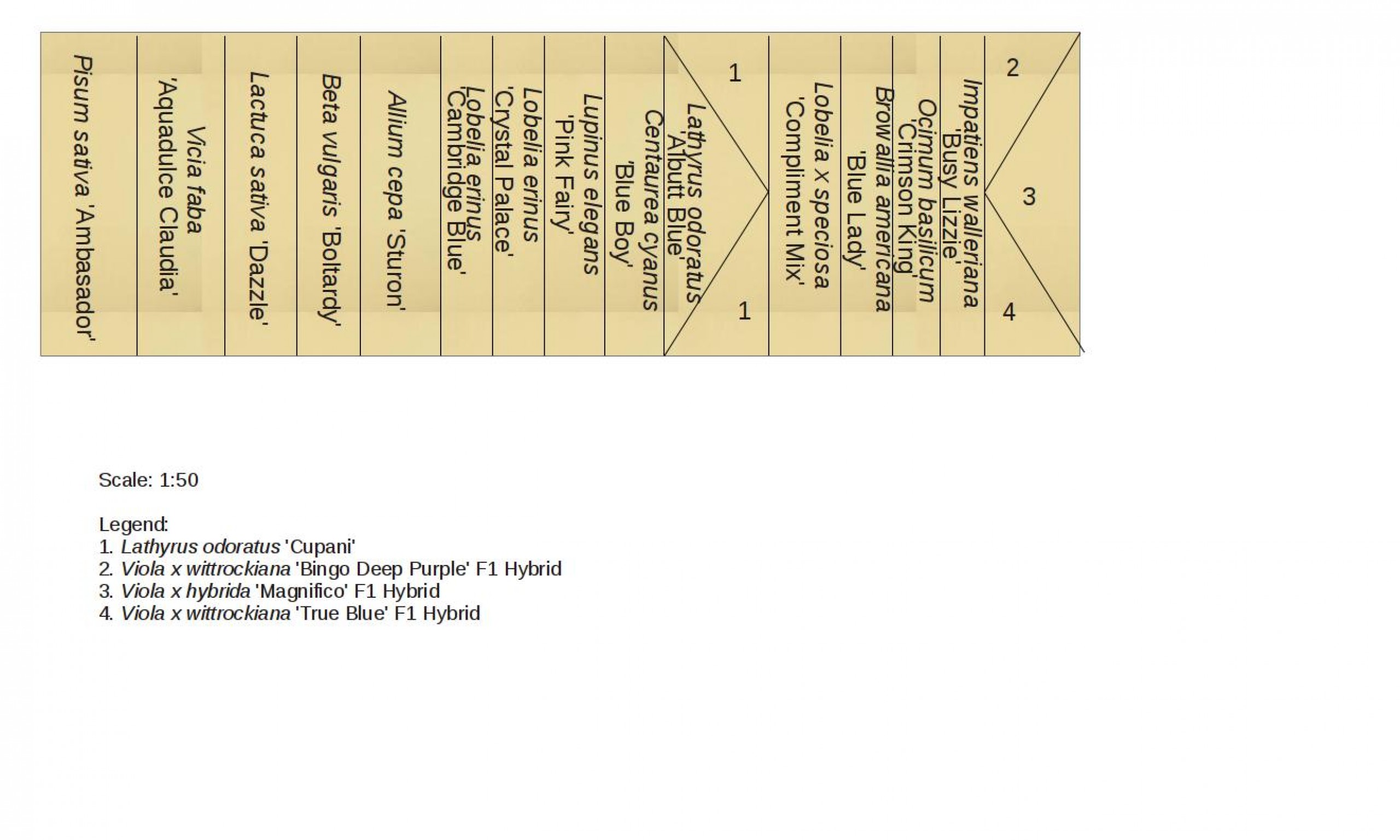 Pisum sativa 'Ambasador'

Vicia faba 'Aquadulce Claudia'

Lactuca sativa 'Dazzle'

Beta vulgaris 'Boltardy'

Allium cepa 'Sturon'

Lobelia erinus 'Cambridge Blue'

Lobelia erinus 'Crystal Palace'

Lupinus elegans 'Pink Fairy'

Centaurea cyanus 'Blue Boy'

1

Lathyrus odoratus 'Albutt Blue'

1

Lobelia x speciosa 'Compliment Mix'

Browallia americana 'Blue Lady'

Ocimum basilicum 'Crimson King'

Impatiens walleriana 'Busy Lizzie'

2

3

4

Scale: 1:50

Legend:
1. Lathyrus odoratus 'Cupani'
2. Viola x wittrockiana 'Bingo Deep Purple' F1 Hybrid
3. Viola x hybrida 'Magnifico' F1 Hybrid
4. Viola x wittrockiana 'True Blue' F1 Hybrid